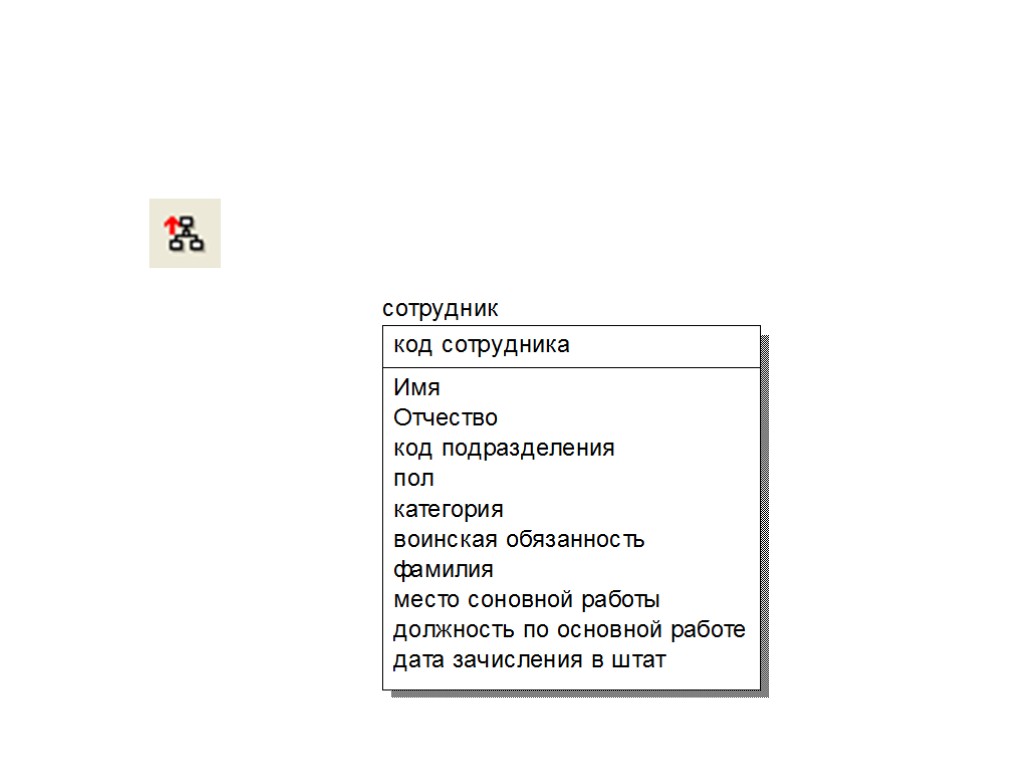 сотрудник

код сотрудника

Имя
Отчество
код подразделения
пол
категория
воинская обязанность
фамилия
место соновной работы
должность по основной работе
дата зачисления в штат